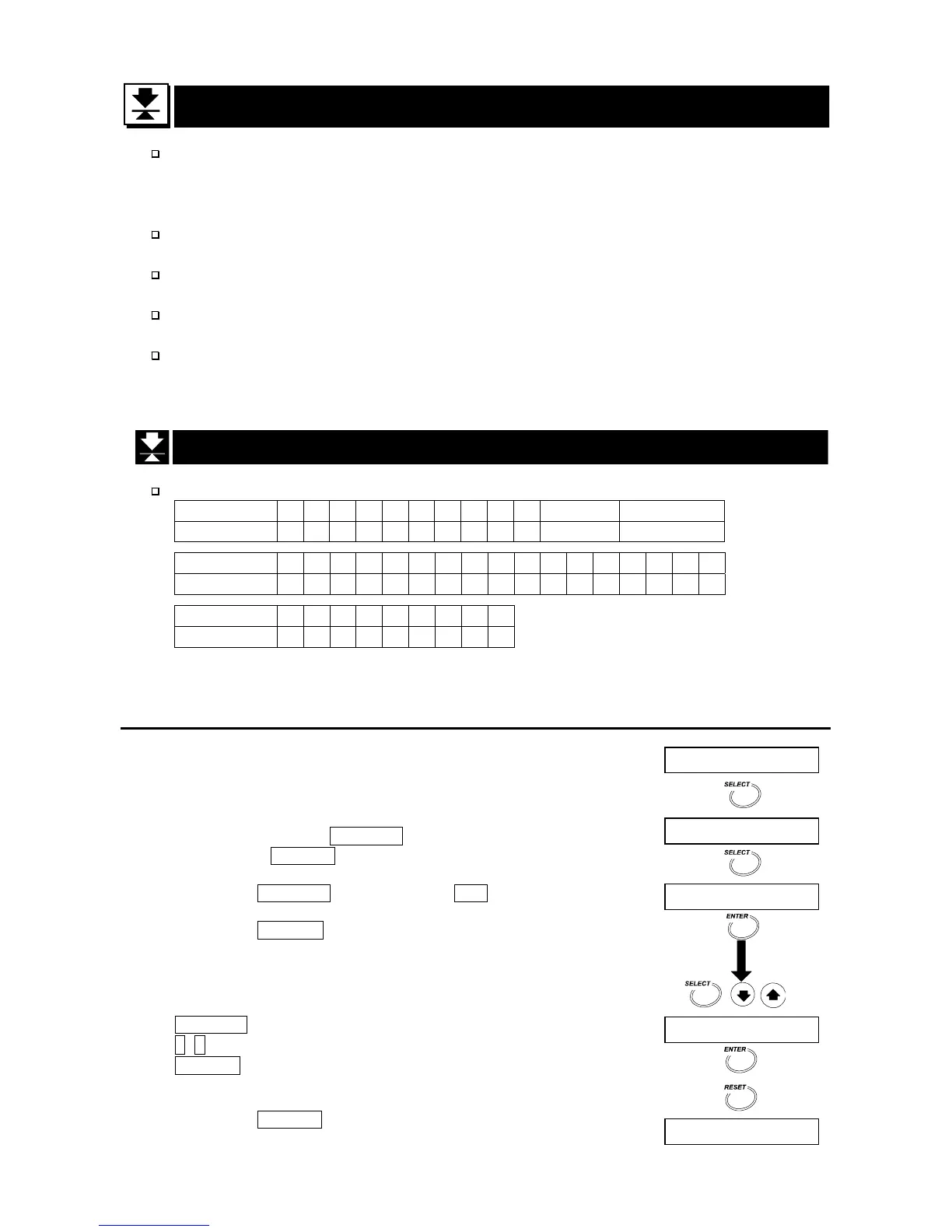 SELECT

SELECT

ENTER

SELECT

ENTER

RESET